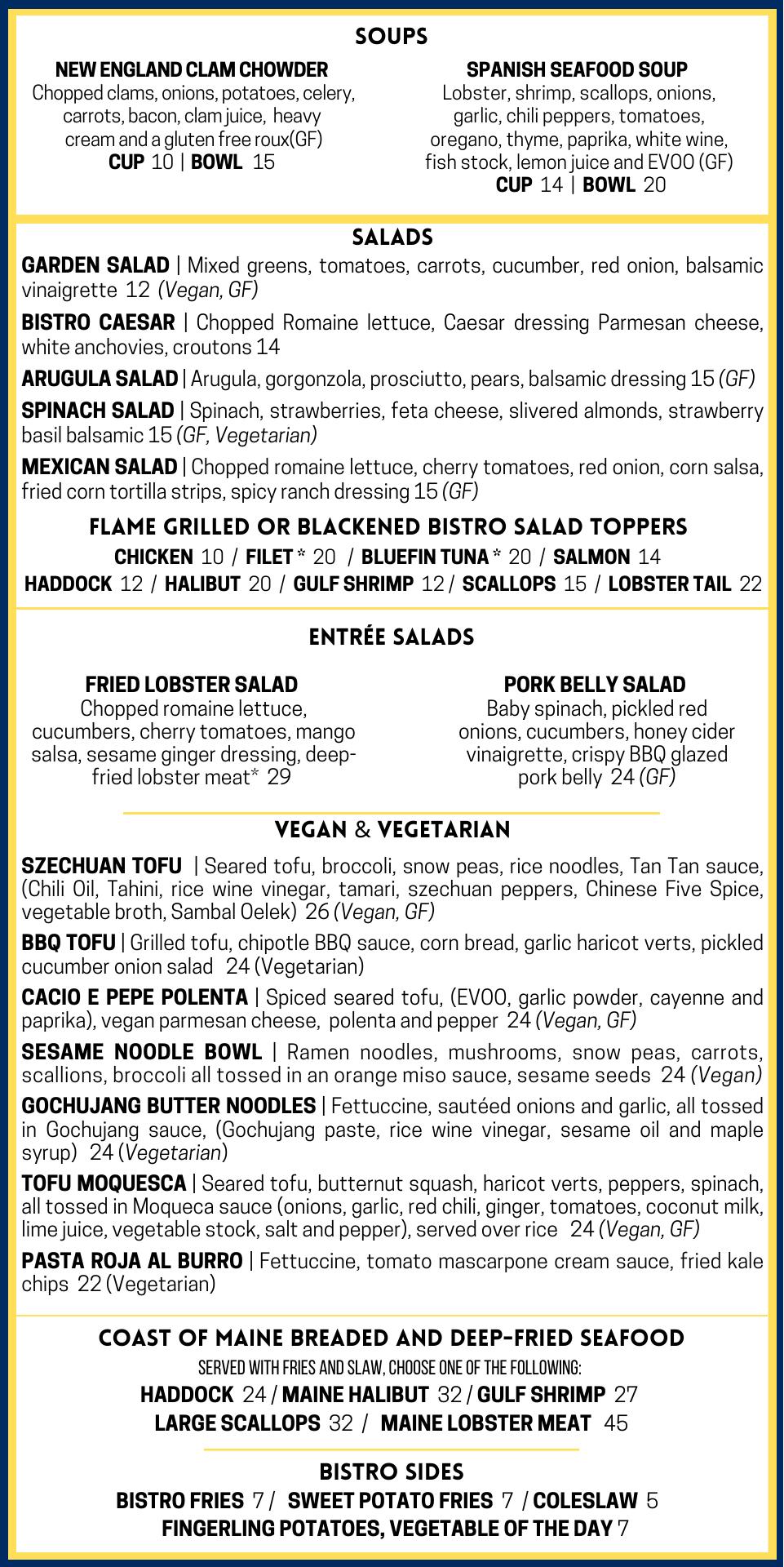 SOUPS

NEW ENGLAND CLAM CHOWDER
Chopped clams, onions, potatoes, celery, carrots, bacon, clam juice, heavy cream and a gluten free roux(GF)
CUP 10 | BOWL 15

SPANISH SEAFOOD SOUP
Lobster, shrimp, scallops, onions, garlic, chili peppers, tomatoes, oregano, thyme, paprika, white wine, fish stock, lemon juice and EVOO (GF)
CUP 14 | BOWL 20

SALADS

GARDEN SALAD | Mixed greens, tomatoes, carrots, cucumber, red onion, balsamic vinaigrette 12 (Vegan, GF)

BISTRO CAESAR | Chopped Romaine lettuce, Caesar dressing Parmesan cheese, white anchovies, croutons 14

ARUGULA SALAD | Arugula, gorgonzola, prosciutto, pears, balsamic dressing 15 (GF)

SPINACH SALAD | Spinach, strawberries, feta cheese, slivered almonds, strawberry basil balsamic 15 (GF, Vegetarian)

MEXICAN SALAD | Chopped romaine lettuce, cherry tomatoes, red onion, corn salsa, fried corn tortilla strips, spicy ranch dressing 15 (GF)

FLAME GRILLED OR BLACKENED BISTRO SALAD TOPPERS
CHICKEN 10 / FILET * 20 / BLUEFIN TUNA * 20 / SALMON 14
HADDOCK 12 / HALIBUT 20 / GULF SHRIMP 12 / SCALLOPS 15 / LOBSTER TAIL 22

ENTRÉE SALADS

FRIED LOBSTER SALAD
Chopped romaine lettuce, cucumbers, cherry tomatoes, mango salsa, sesame ginger dressing, deep-fried lobster meat* 29

PORK BELLY SALAD
Baby spinach, pickled red onions, cucumbers, honey cider vinaigrette, crispy BBQ glazed pork belly 24 (GF)

VEGAN & VEGETARIAN

SZECHUAN TOFU | Seared tofu, broccoli, snow peas, rice noodles, Tan Tan sauce, (Chili Oil, Tahini, rice wine vinegar, tamari, szechuan peppers, Chinese Five Spice, vegetable broth, Sambal Oelek) 26 (Vegan, GF)

BBQ TOFU | Grilled tofu, chipotle BBQ sauce, corn bread, garlic haricot verts, pickled cucumber onion salad 24 (Vegetarian)

CACIO E PEPE POLENTA | Spiced seared tofu, (EVOO, garlic powder, cayenne and paprika), vegan parmesan cheese, polenta and pepper 24 (Vegan, GF)

SESAME NOODLE BOWL | Ramen noodles, mushrooms, snow peas, carrots, scallions, broccoli all tossed in an orange miso sauce, sesame seeds 24 (Vegan)

GOCHUJANG BUTTER NOODLES | Fettuccine, sautéed onions and garlic, all tossed in Gochujang sauce, (Gochujang paste, rice wine vinegar, sesame oil and maple syrup) 24 (Vegetarian)

TOFU MOQUESCA | Seared tofu, butternut squash, haricot verts, peppers, spinach, all tossed in Moqueca sauce (onions, garlic, red chili, ginger, tomatoes, coconut milk, lime juice, vegetable stock, salt and pepper), served over rice 24 (Vegan, GF)

PASTA ROJA AL BURRO | Fettuccine, tomato mascarpone cream sauce, fried kale chips 22 (Vegetarian)

COAST OF MAINE BREADED AND DEEP-FRIED SEAFOOD
SERVED WITH FRIES AND SLAW, CHOOSE ONE OF THE FOLLOWING:
HADDOCK 24 / MAINE HALIBUT 32 / GULF SHRIMP 27
LARGE SCALLOPS 32 / MAINE LOBSTER MEAT 45

BISTRO SIDES
BISTRO FRIES 7 / SWEET POTATO FRIES 7 / COLESLAW 5
FINGERLING POTATOES, VEGETABLE OF THE DAY 7